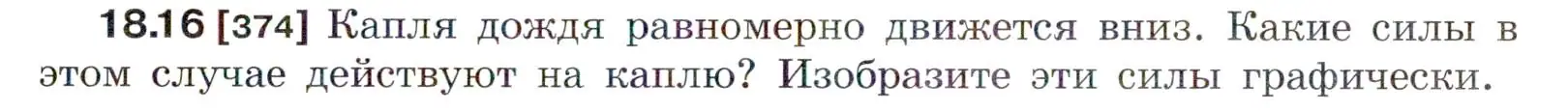 18.16 [374] Капля дождя равномерно движется вниз. Какие силы в этом случае действуют на каплю? Изобразите эти силы графически.